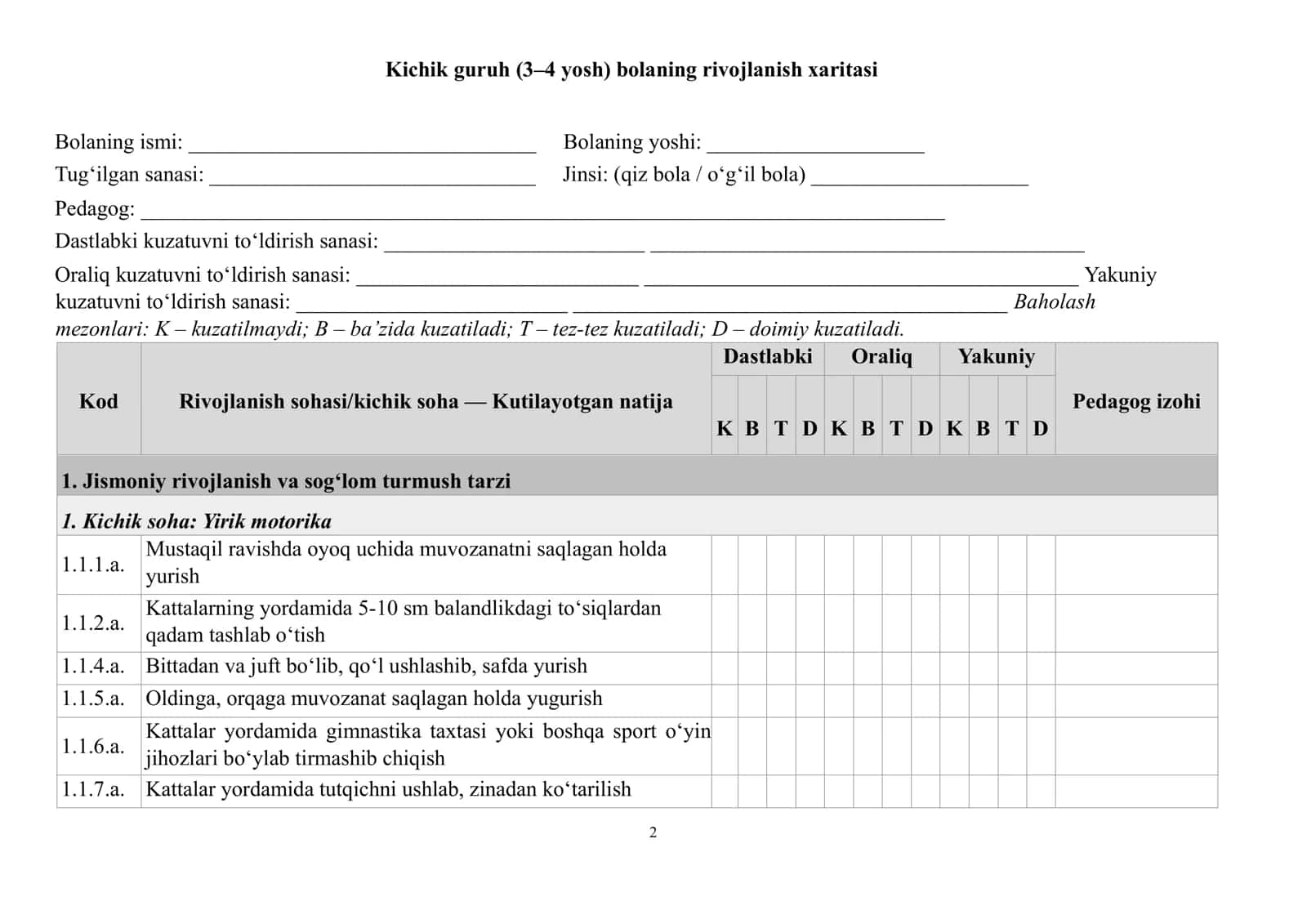 Kichik guruh (3–4 yosh) bolaning rivojlanish xaritasi

Bolaning ismi: ____ Bolaning yoshi: ____
Tug'ilgan sanasi: ____ Jinsi: (qiz bola / o'g'il bola) ____
Pedagog: ____
Dastlabki kuzatuvni to'ldirish sanasi: ____ ____
Oraliq kuzatuvni to'ldirish sanasi: ____ ____ Yakuniy kuzatuvni to'ldirish sanasi: ____ ____ Baholash mezonlari: K – kuzatilmaydi; B – ba'zida kuzatiladi; T – tez-tez kuzatiladi; D – doimiy kuzatiladi.

| Kod | Rivojlanish sohasi/kichik soha — Kutilayotgan natija | Dastlabki | | | | Oraliq | | | | Yakuniy | | | | Pedagog izohi |
|---|---|---|---|---|---|---|---|---|---|---|---|---|---|---|
| | | K | B | T | D | K | B | T | D | K | B | T | D | |
| 1. Jismoniy rivojlanish va sog'lom turmush tarzi | | | | | | | | | | | | | | |
| 1. Kichik soha: Yirik motorika | | | | | | | | | | | | | | |
| 1.1.1.a. | Mustaqil ravishda oyoq uchida muvozanatni saqlagan holda yurish | | | | | | | | | | | | | |
| 1.1.2.a. | Kattalarning yordamida 5-10 sm balandlikdagi to'siqlardan qadam tashlab o'tish | | | | | | | | | | | | | |
| 1.1.4.a. | Bittadan va juft bo'lib, qo'l ushlashib, safda yurish | | | | | | | | | | | | | |
| 1.1.5.a. | Oldinga, orqaga muvozanat saqlagan holda yugurish | | | | | | | | | | | | | |
| 1.1.6.a. | Kattalar yordamida gimnastika taxtasi yoki boshqa sport o'yin jihozlari bo'ylab tirmashib chiqish | | | | | | | | | | | | | |
| 1.1.7.a. | Kattalar yordamida tutqichni ushlab, zinadan ko'tarilish | | | | | | | | | | | | | |

2